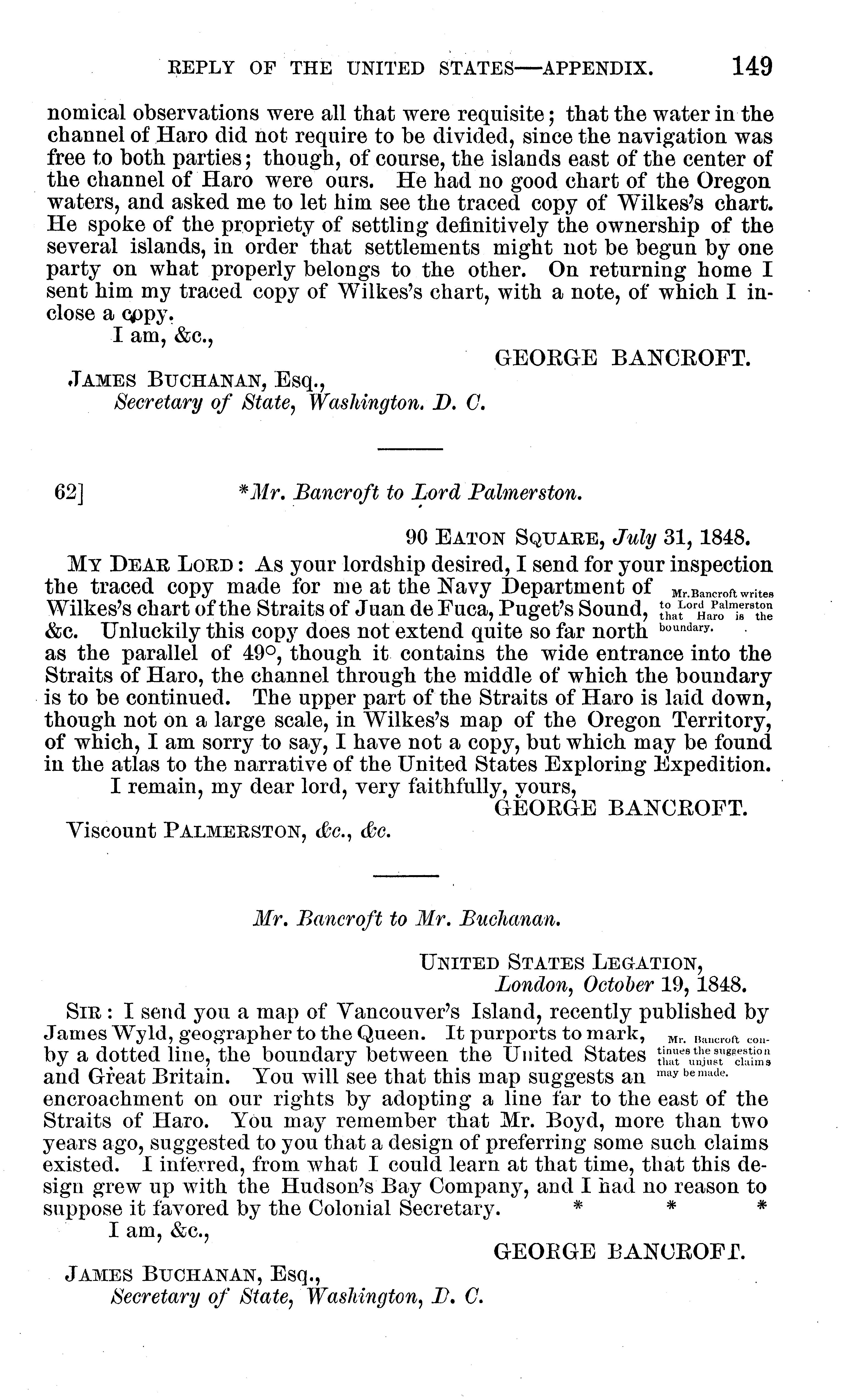 REPLY OF THE UNITED STATES—APPENDIX. 149

nomical observations were all that were requisite; that the water in the channel of Haro did not require to be divided, since the navigation was free to both parties; though, of course, the islands east of the center of the channel of Haro were ours. He had no good chart of the Oregon waters, and asked me to let him see the traced copy of Wilkes's chart. He spoke of the propriety of settling definitively the ownership of the several islands, in order that settlements might not be begun by one party on what properly belongs to the other. On returning home I sent him my traced copy of Wilkes's chart, with a note, of which I inclose a copy.

I am, &c.,

GEORGE BANCROFT.

JAMES BUCHANAN, Esq.,
Secretary of State, Washington. D. C.

62] *Mr. Bancroft to Lord Palmerston.

90 EATON SQUARE, July 31, 1848.

MY DEAR LORD: As your lordship desired, I send for your inspection the traced copy made for me at the Navy Department of Wilkes's chart of the Straits of Juan de Fuca, Puget's Sound, &c. Unluckily this copy does not extend quite so far north as the parallel of 49°, though it contains the wide entrance into the Straits of Haro, the channel through the middle of which the boundary is to be continued. The upper part of the Straits of Haro is laid down, though not on a large scale, in Wilkes's map of the Oregon Territory, of which, I am sorry to say, I have not a copy, but which may be found in the atlas to the narrative of the United States Exploring Expedition.

Mr. Bancroft writes to Lord Palmerston that Haro is the boundary.

I remain, my dear lord, very faithfully, yours,

GEORGE BANCROFT.

Viscount PALMERSTON, &c., &c.

Mr. Bancroft to Mr. Buchanan.

UNITED STATES LEGATION,
London, October 19, 1848.

SIR: I send you a map of Vancouver's Island, recently published by James Wyld, geographer to the Queen. It purports to mark, by a dotted line, the boundary between the United States and Great Britain. You will see that this map suggests an encroachment on our rights by adopting a line far to the east of the Straits of Haro. You may remember that Mr. Boyd, more than two years ago, suggested to you that a design of preferring some such claims existed. I inferred, from what I could learn at that time, that this design grew up with the Hudson's Bay Company, and I had no reason to suppose it favored by the Colonial Secretary. * * *

Mr. Bancroft continues the suggestion that unjust claims may be made.

I am, &c.,

GEORGE BANCROFT.

JAMES BUCHANAN, Esq.,
Secretary of State, Washington, D. C.